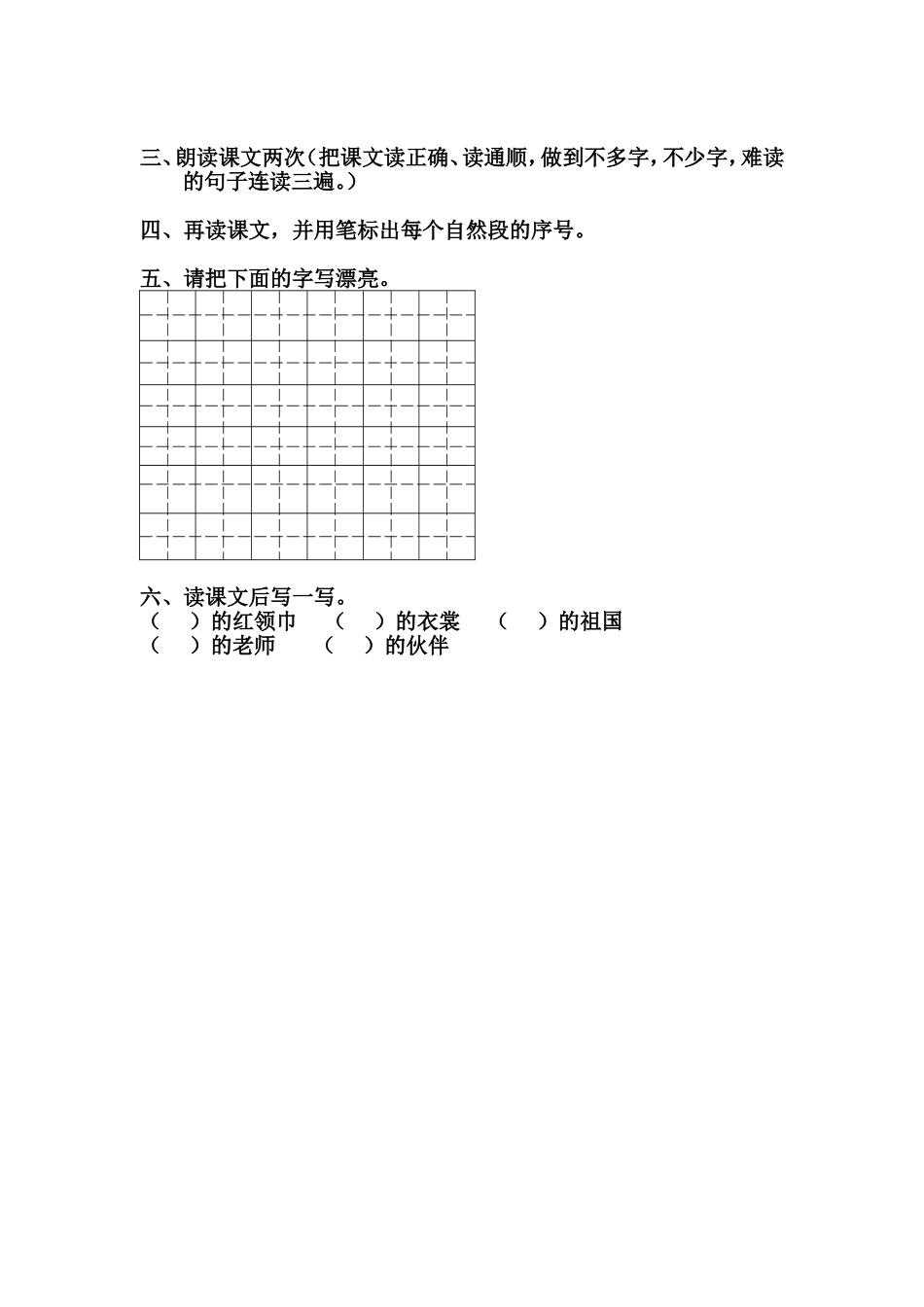 三、朗读课文两次（把课文读正确、读通顺，做到不多字，不少字，难读的句子连读三遍。）

四、再读课文，并用笔标出每个自然段的序号。

五、请把下面的字写漂亮。

六、读课文后写一写。
（　）的红领巾　（　）的衣裳　（　）的祖国
（　）的老师　（　）的伙伴